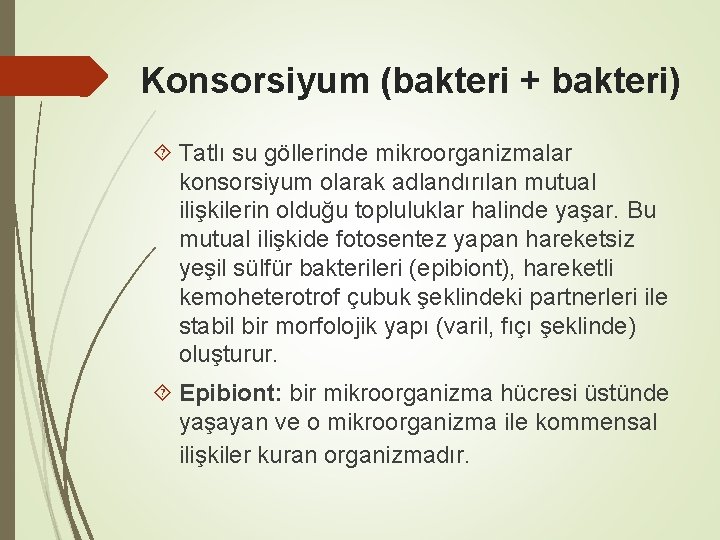 Konsorsiyum (bakteri + bakteri)

Tatlı su göllerinde mikroorganizmalar konsorsiyum olarak adlandırılan mutual ilişkilerin olduğu topluluklar halinde yaşar. Bu mutual ilişkide fotosentez yapan hareketsiz yeşil sülfür bakterileri (epibiont), hareketli kemoheterotrof çubuk şeklindeki partnerleri ile stabil bir morfolojik yapı (varil, fıçı şeklinde) oluşturur.

Epibiont: bir mikroorganizma hücresi üstünde yaşayan ve o mikroorganizma ile kommensal ilişkiler kuran organizmadır.